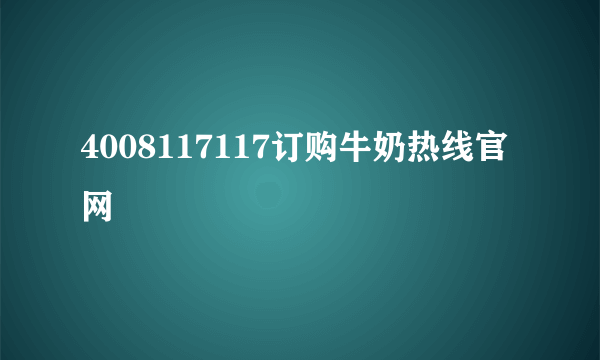 4008117117订购牛奶热线官网